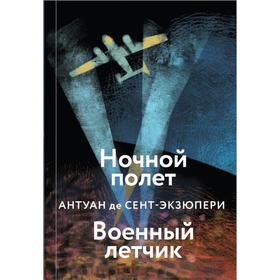 Ночной полет

АНТУАН де СЕНТ-ЭКЗЮПЕРИ

Военный летчик